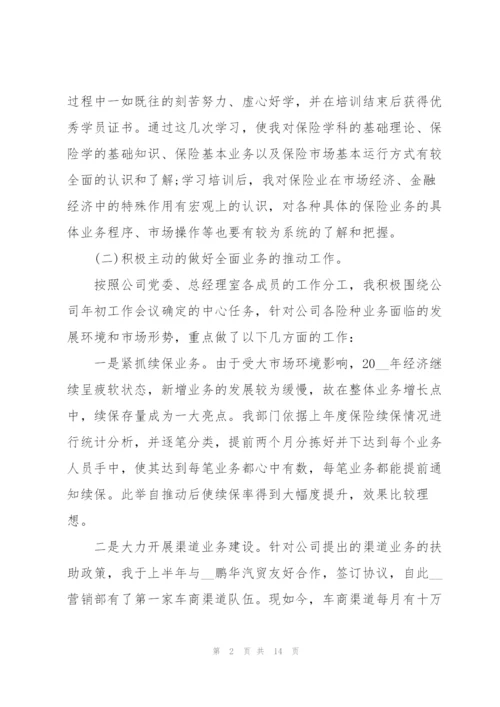 过程中一如既往的刻苦努力、虚心好学，并在培训结束后获得优秀学员证书。通过这几次学习，使我对保险学科的基础理论、保险学的基础知识、保险基本业务以及保险市场基本运行方式有较全面的认识和了解;学习培训后，我对保险业在市场经济、金融经济中的特殊作用有宏观上的认识，对各种具体的保险业务的具体业务程序、市场操作等也要有较为系统的了解和把握。

(二)积极主动的做好全面业务的推动工作。

按照公司党委、总经理室各成员的工作分工，我积极围绕公司年初工作会议确定的中心任务，针对公司各险种业务面临的发展环境和市场形势，重点做了以下几方面的工作：

一是紧抓续保业务。由于受大市场环境影响，20__年经济继续呈疲软状态，新增业务的发展较为缓慢，故在整体业务增长点中，续保存量成为一大亮点。我部门依据上年度保险续保情况进行统计分析，并逐笔分类，提前两个月分拣好并下达到每个业务人员手中，使其达到每笔业务都心中有数，每笔业务都能提前通知续保。此举自推动后使续保率得到大幅度提升，效果比较理想。

二是大力开展渠道业务建设。针对公司提出的渠道业务的扶助政策，我于上半年与__鹏华汽贸友好合作，签订协议，自此__营销部有了第一家车商渠道队伍。现如今，车商渠道每月有十万

第 2 页 共 14 页